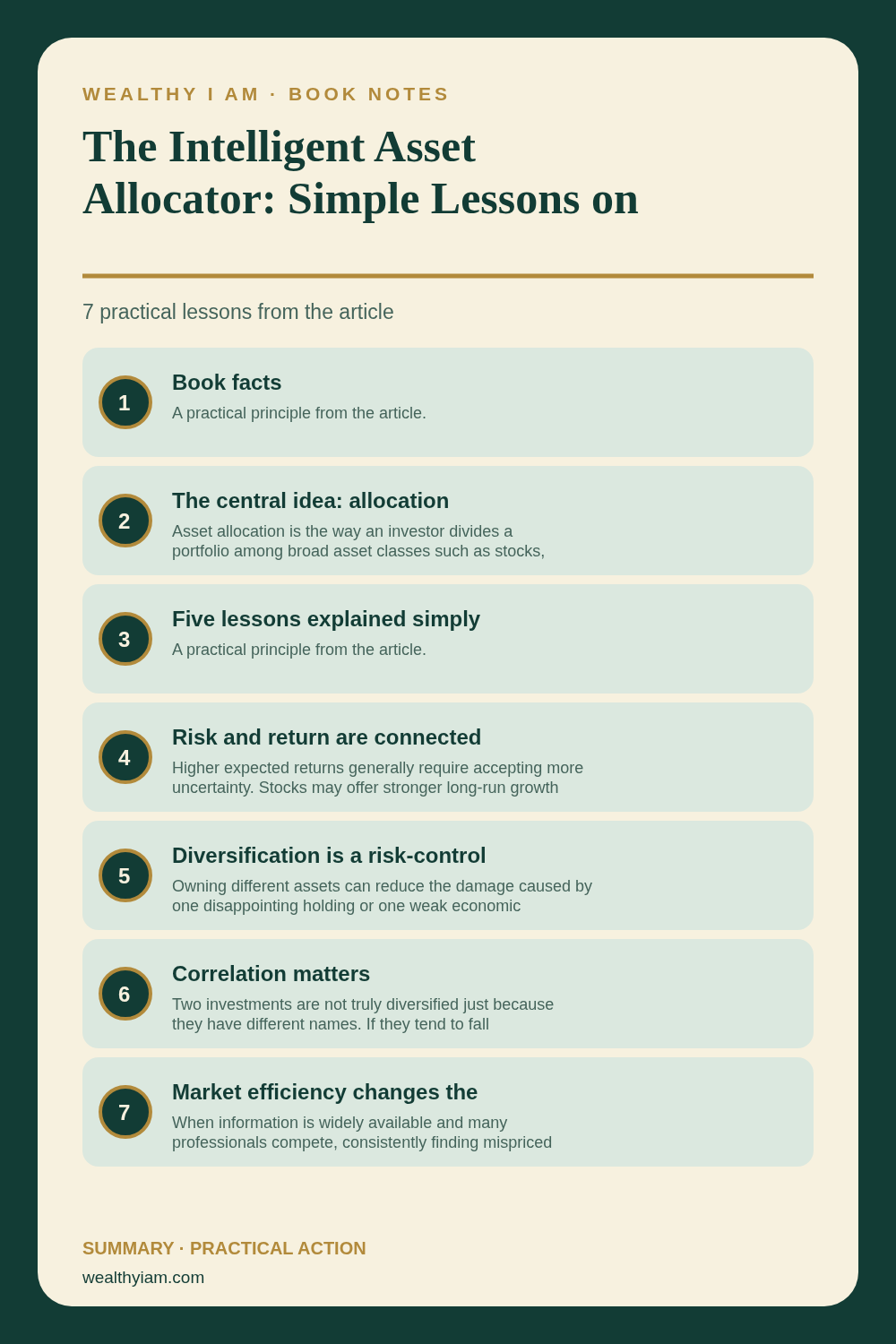 WEALTHY I AM · BOOK NOTES

The Intelligent Asset Allocator: Simple Lessons on

7 practical lessons from the article

1
Book facts
A practical principle from the article.

2
The central idea: allocation
Asset allocation is the way an investor divides a portfolio among broad asset classes such as stocks,

3
Five lessons explained simply
A practical principle from the article.

4
Risk and return are connected
Higher expected returns generally require accepting more uncertainty. Stocks may offer stronger long-run growth

5
Diversification is a risk-control
Owning different assets can reduce the damage caused by one disappointing holding or one weak economic

6
Correlation matters
Two investments are not truly diversified just because they have different names. If they tend to fall

7
Market efficiency changes the
When information is widely available and many professionals compete, consistently finding mispriced

SUMMARY · PRACTICAL ACTION
wealthyiam.com